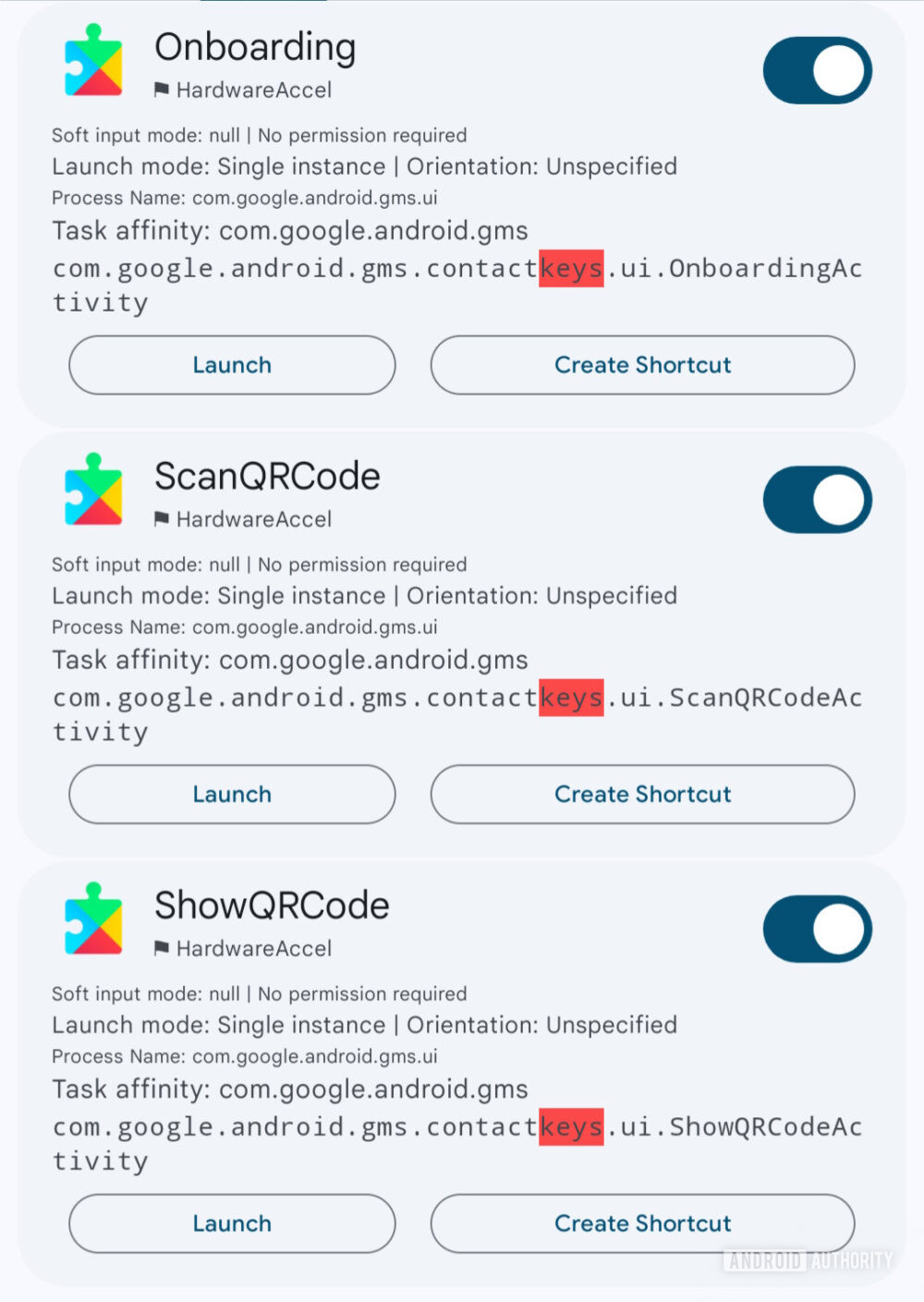 Onboarding
HardwareAccel

Soft input mode: null | No permission required
Launch mode: Single instance | Orientation: Unspecified
Process Name: com.google.android.gms.ui
Task affinity: com.google.android.gms
com.google.android.gms.contactkeys.ui.OnboardingActivity

Launch
Create Shortcut

ScanQRCode
HardwareAccel

Soft input mode: null | No permission required
Launch mode: Single instance | Orientation: Unspecified
Process Name: com.google.android.gms.ui
Task affinity: com.google.android.gms
com.google.android.gms.contactkeys.ui.ScanQRCodeActivity

Launch
Create Shortcut

ShowQRCode
HardwareAccel

Soft input mode: null | No permission required
Launch mode: Single instance | Orientation: Unspecified
Process Name: com.google.android.gms.ui
Task affinity: com.google.android.gms
com.google.android.gms.contactkeys.ui.ShowQRCodeActivity

Launch
Create Shortcut

ANDROID AUTHORITY